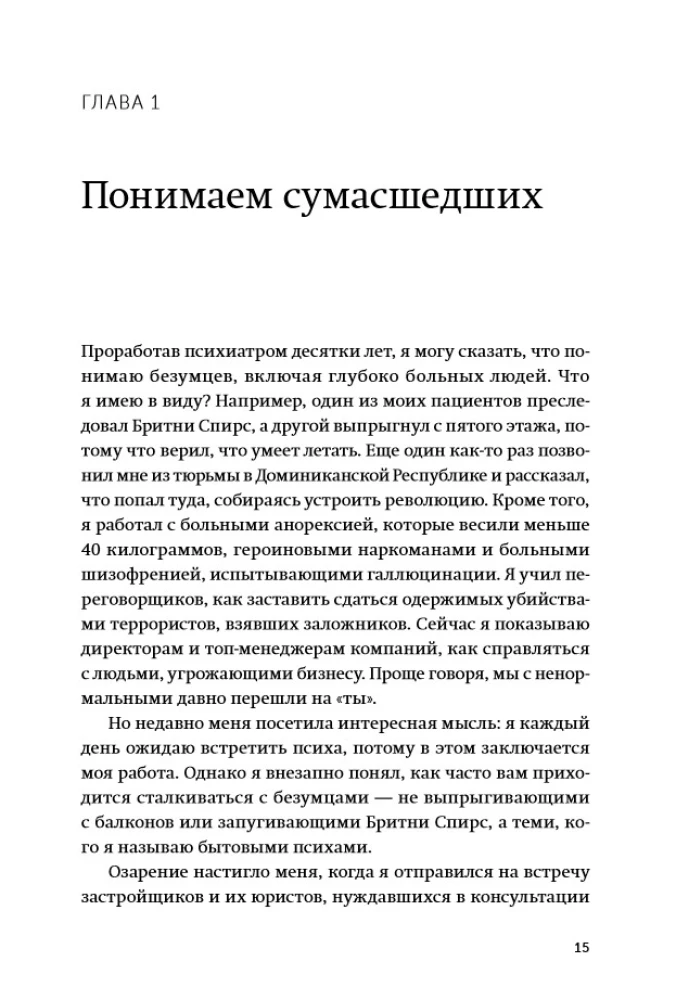 ГЛАВА 1

Понимаем сумасшедших

Проработав психиатром десятки лет, я могу сказать, что понимаю безумцев, включая глубоко больных людей. Что я имею в виду? Например, один из моих пациентов преследовал Бритни Спирс, а другой выпрыгнул с пятого этажа, потому что верил, что умеет летать. Еще один как-то раз позвонил мне из тюрьмы в Доминиканской Республике и рассказал, что попал туда, собираясь устроить революцию. Кроме того, я работал с больными анорексией, которые весили меньше 40 килограммов, героиновыми наркоманами и больными шизофренией, испытывающими галлюцинации. Я учил переговорщиков, как заставить сдаться одержимых убийствами террористов, взявших заложников. Сейчас я показываю директорам и топ-менеджерам компаний, как справляться с людьми, угрожающими бизнесу. Проще говоря, мы с ненормальными давно перешли на «ты».

Но недавно меня посетила интересная мысль: я каждый день ожидаю встретить психа, потому в этом заключается моя работа. Однако я внезапно понял, как часто вам приходится сталкиваться с безумцами — не выпрыгивающими с балконов или запугивающими Бритни Спирс, а теми, кого я называю бытовыми психами.

Озарение настигло меня, когда я отправился на встречу застройщиков и их юристов, нуждавшихся в консультации

15